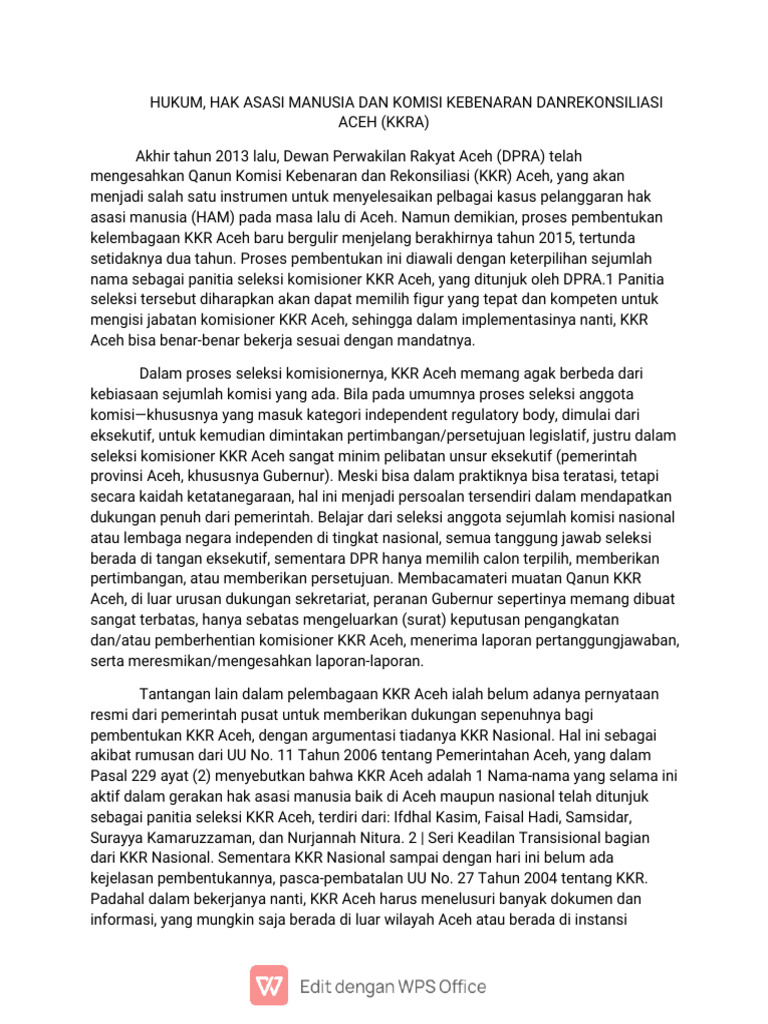 HUKUM, HAK ASASI MANUSIA DAN KOMISI KEBENARAN DANREKONSILIASI ACEH (KKRA)

Akhir tahun 2013 lalu, Dewan Perwakilan Rakyat Aceh (DPRA) telah mengesahkan Qanun Komisi Kebenaran dan Rekonsiliasi (KKR) Aceh, yang akan menjadi salah satu instrumen untuk menyelesaikan pelbagai kasus pelanggaran hak asasi manusia (HAM) pada masa lalu di Aceh. Namun demikian, proses pembentukan kelembagaan KKR Aceh baru bergulir menjelang berakhirnya tahun 2015, tertunda setidaknya dua tahun. Proses pembentukan ini diawali dengan keterpilihan sejumlah nama sebagai panitia seleksi komisioner KKR Aceh, yang ditunjuk oleh DPRA.1 Panitia seleksi tersebut diharapkan akan dapat memilih figur yang tepat dan kompeten untuk mengisi jabatan komisioner KKR Aceh, sehingga dalam implementasinya nanti, KKR Aceh bisa benar-benar bekerja sesuai dengan mandatnya.

Dalam proses seleksi komisionernya, KKR Aceh memang agak berbeda dari kebiasaan sejumlah komisi yang ada. Bila pada umumnya proses seleksi anggota komisi—khususnya yang masuk kategori independent regulatory body, dimulai dari eksekutif, untuk kemudian dimintakan pertimbangan/persetujuan legislatif, justru dalam seleksi komisioner KKR Aceh sangat minim pelibatan unsur eksekutif (pemerintah provinsi Aceh, khususnya Gubernur). Meski bisa dalam praktiknya bisa teratasi, tetapi secara kaidah ketatanegaraan, hal ini menjadi persoalan tersendiri dalam mendapatkan dukungan penuh dari pemerintah. Belajar dari seleksi anggota sejumlah komisi nasional atau lembaga negara independen di tingkat nasional, semua tanggung jawab seleksi berada di tangan eksekutif, sementara DPR hanya memilih calon terpilih, memberikan pertimbangan, atau memberikan persetujuan. Membacamateri muatan Qanun KKR Aceh, di luar urusan dukungan sekretariat, peranan Gubernur sepertinya memang dibuat sangat terbatas, hanya sebatas mengeluarkan (surat) keputusan pengangkatan dan/atau pemberhentian komisioner KKR Aceh, menerima laporan pertanggungjawaban, serta meresmikan/mengesahkan laporan-laporan.

Tantangan lain dalam pelembagaan KKR Aceh ialah belum adanya pernyataan resmi dari pemerintah pusat untuk memberikan dukungan sepenuhnya bagi pembentukan KKR Aceh, dengan argumentasi tiadanya KKR Nasional. Hal ini sebagai akibat rumusan dari UU No. 11 Tahun 2006 tentang Pemerintahan Aceh, yang dalam Pasal 229 ayat (2) menyebutkan bahwa KKR Aceh adalah 1 Nama-nama yang selama ini aktif dalam gerakan hak asasi manusia baik di Aceh maupun nasional telah ditunjuk sebagai panitia seleksi KKR Aceh, terdiri dari: Ifdhal Kasim, Faisal Hadi, Samsidar, Surayya Kamaruzzaman, dan Nurjannah Nitura. 2 | Seri Keadilan Transisional bagian dari KKR Nasional. Sementara KKR Nasional sampai dengan hari ini belum ada kejelasan pembentukannya, pasca-pembatalan UU No. 27 Tahun 2004 tentang KKR. Padahal dalam bekerjanya nanti, KKR Aceh harus menelusuri banyak dokumen dan informasi, yang mungkin saja berada di luar wilayah Aceh atau berada di instansi

Edit dengan WPS Office